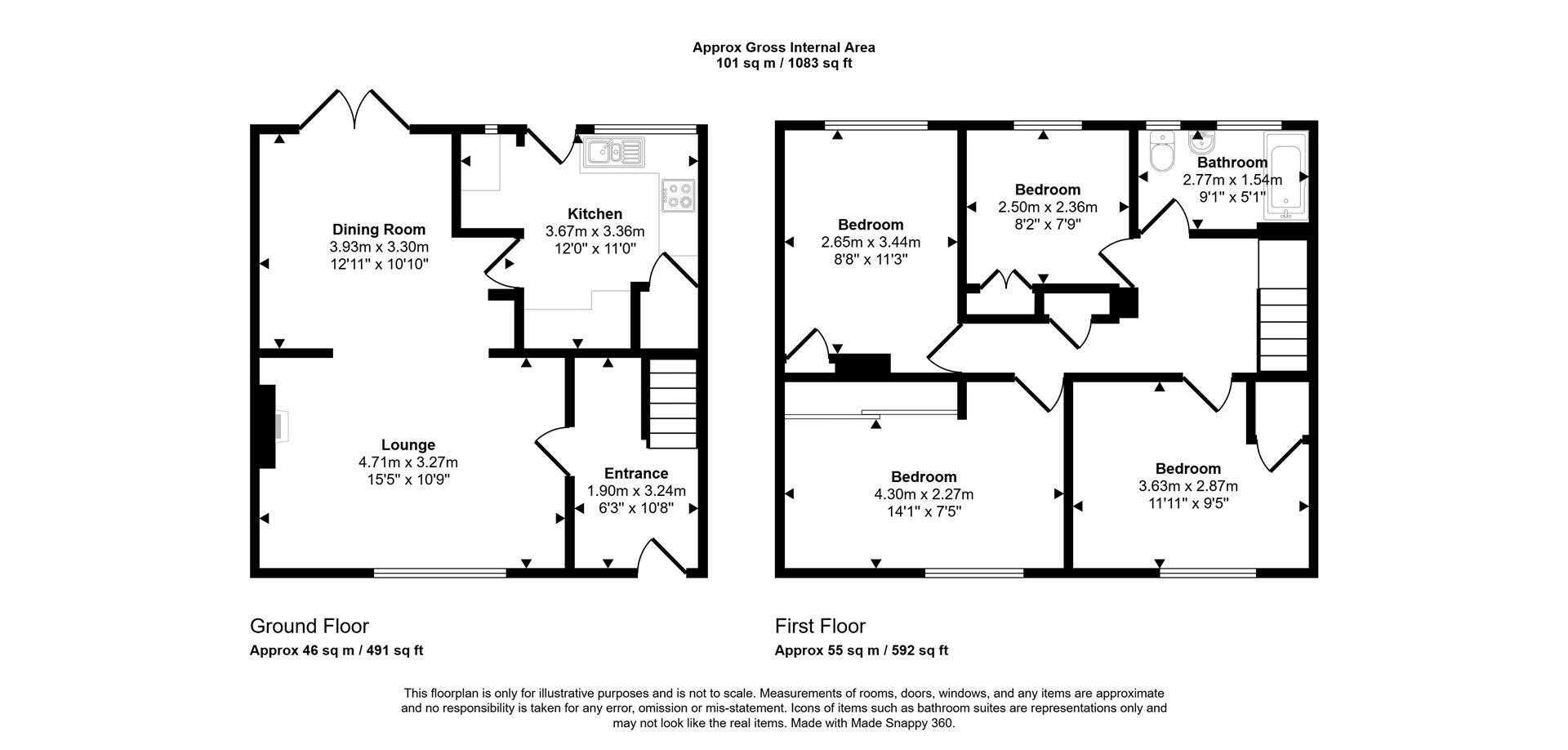 Approx Gross Internal Area
101 sq m / 1083 sq ft

Dining Room
3.93m x 3.30m
12'11" x 10'10"

Kitchen
3.67m x 3.36m
12'0" x 11'0"

Lounge
4.71m x 3.27m
15'5" x 10'9"

Entrance
1.90m x 3.24m
6'3" x 10'8"

Bedroom
2.65m x 3.44m
8'8" x 11'3"

Bedroom
2.50m x 2.36m
8'2" x 7'9"

Bathroom
2.77m x 1.54m
9'1" x 5'1"

Bedroom
4.30m x 2.27m
14'1" x 7'5"

Bedroom
3.63m x 2.87m
11'11" x 9'5"

Ground Floor
Approx 46 sq m / 491 sq ft

First Floor
Approx 55 sq m / 592 sq ft

This floorplan is only for illustrative purposes and is not to scale. Measurements of rooms, doors, windows, and any items are approximate and no responsibility is taken for any error, omission or mis-statement. Icons of items such as bathroom suites are representations only and may not look like the real items. Made with Made Snappy 360.